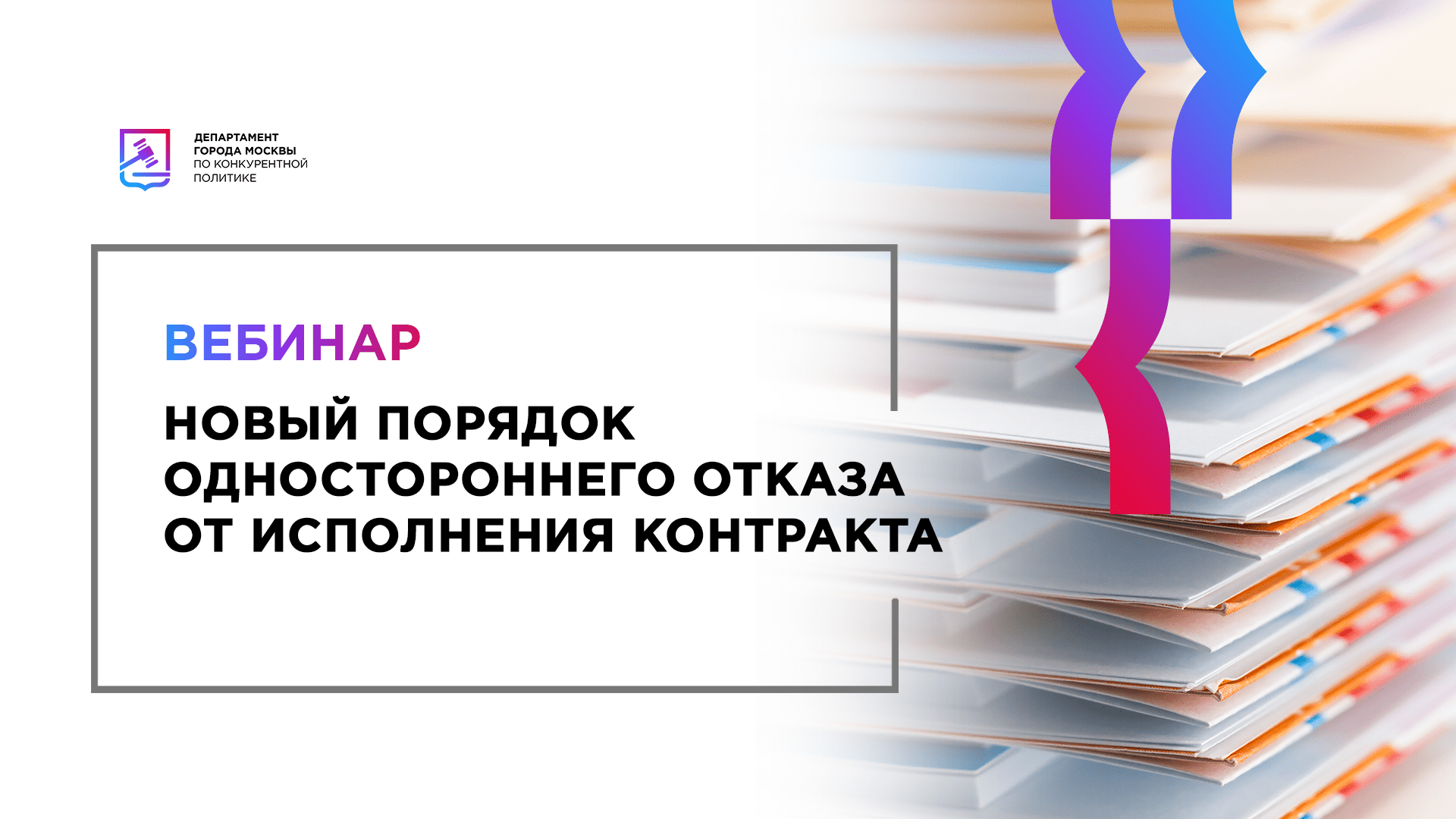 ДЕПАРТАМЕНТ
ГОРОДА МОСКВЫ
ПО КОНКУРЕНТНОЙ
ПОЛИТИКЕ

ВЕБИНАР

НОВЫЙ ПОРЯДОК ОДНОСТОРОННЕГО ОТКАЗА ОТ ИСПОЛНЕНИЯ КОНТРАКТА